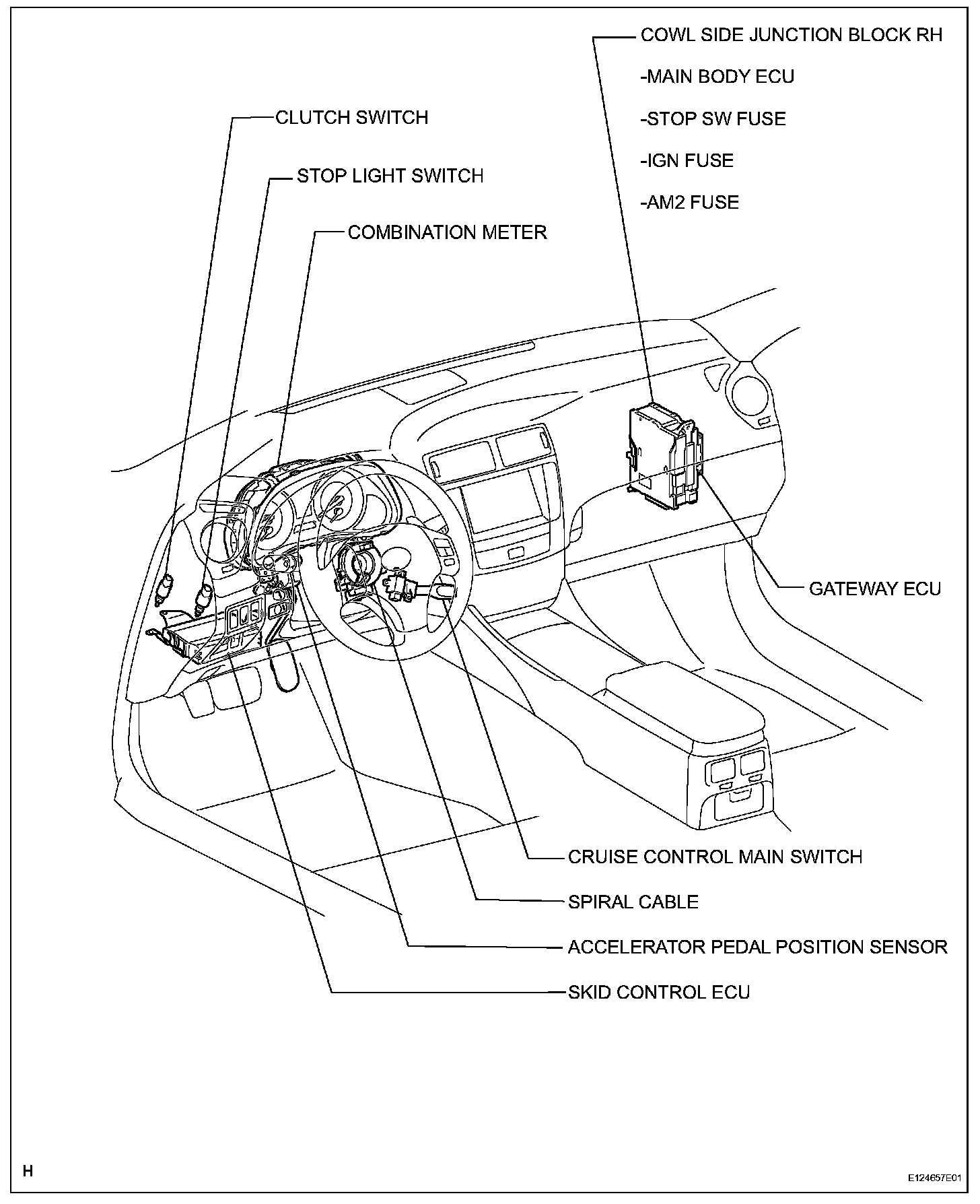 COWL SIDE JUNCTION BLOCK RH

-MAIN BODY ECU

-STOP SW FUSE

-IGN FUSE

-AM2 FUSE

CLUTCH SWITCH

STOP LIGHT SWITCH

COMBINATION METER

GATEWAY ECU

CRUISE CONTROL MAIN SWITCH

SPIRAL CABLE

ACCELERATOR PEDAL POSITION SENSOR

SKID CONTROL ECU

H

E124657E01